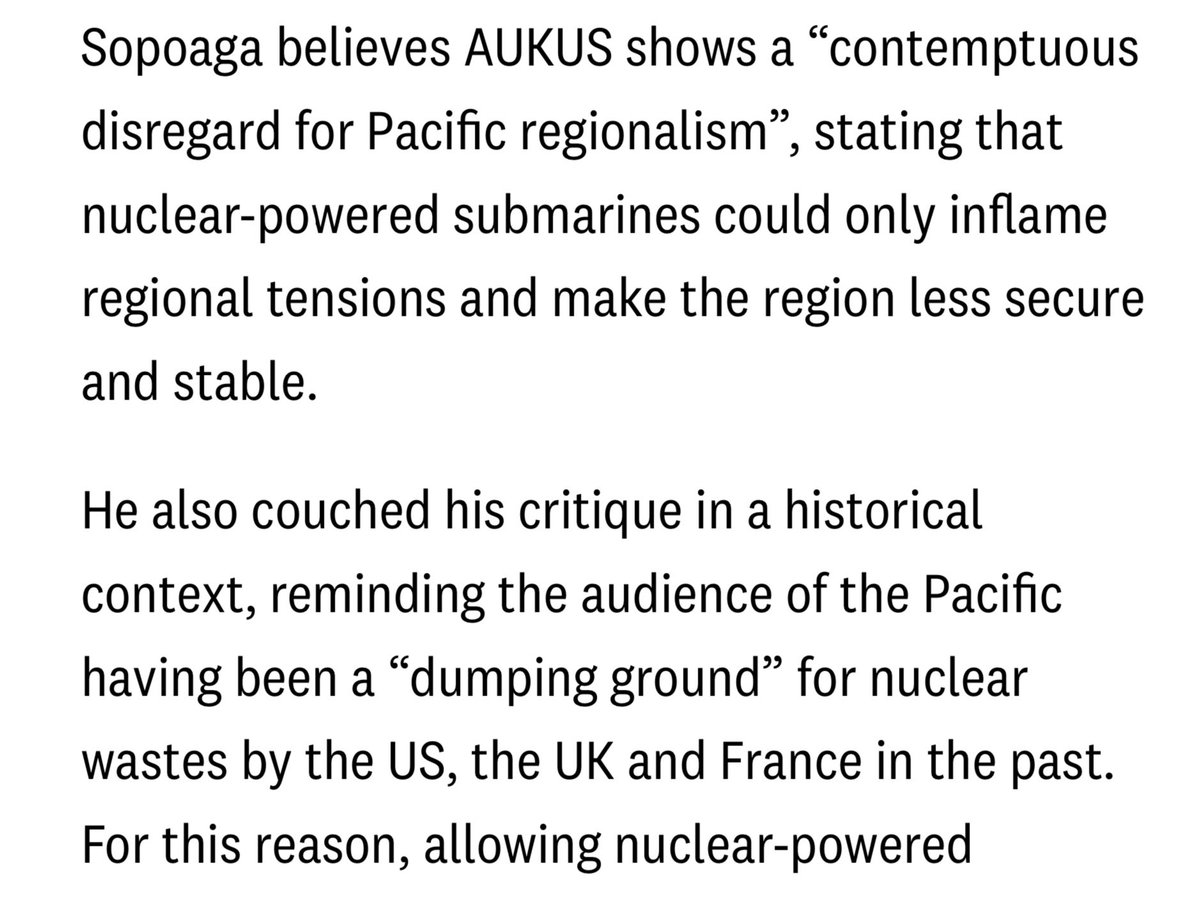 Sopoaga believes AUKUS shows a “contemptuous disregard for Pacific regionalism”, stating that nuclear-powered submarines could only inflame regional tensions and make the region less secure and stable.

He also couched his critique in a historical context, reminding the audience of the Pacific having been a “dumping ground” for nuclear wastes by the US, the UK and France in the past. For this reason, allowing nuclear-powered